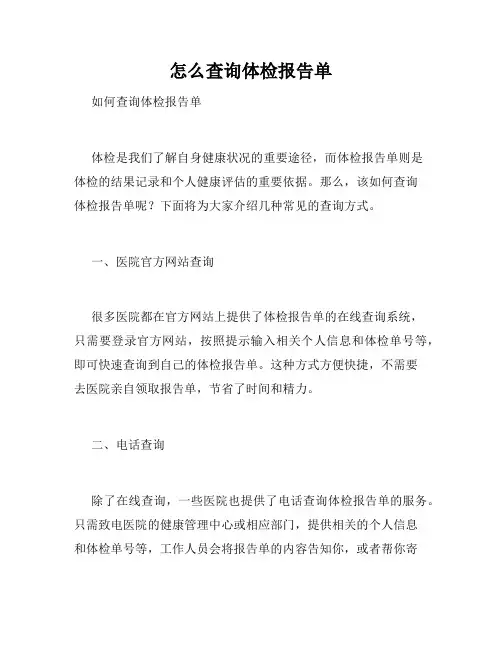 怎么查询体检报告单

如何查询体检报告单

体检是我们了解自身健康状况的重要途径，而体检报告单则是体检的结果记录和个人健康评估的重要依据。那么，该如何查询体检报告单呢？下面将为大家介绍几种常见的查询方式。

一、医院官方网站查询

很多医院都在官方网站上提供了体检报告单的在线查询系统，只需要登录官方网站，按照提示输入相关个人信息和体检单号等，即可快速查询到自己的体检报告单。这种方式方便快捷，不需要去医院亲自领取报告单，节省了时间和精力。

二、电话查询

除了在线查询，一些医院也提供了电话查询体检报告单的服务。只需致电医院的健康管理中心或相应部门，提供相关的个人信息和体检单号等，工作人员会将报告单的内容告知你，或者帮你寄